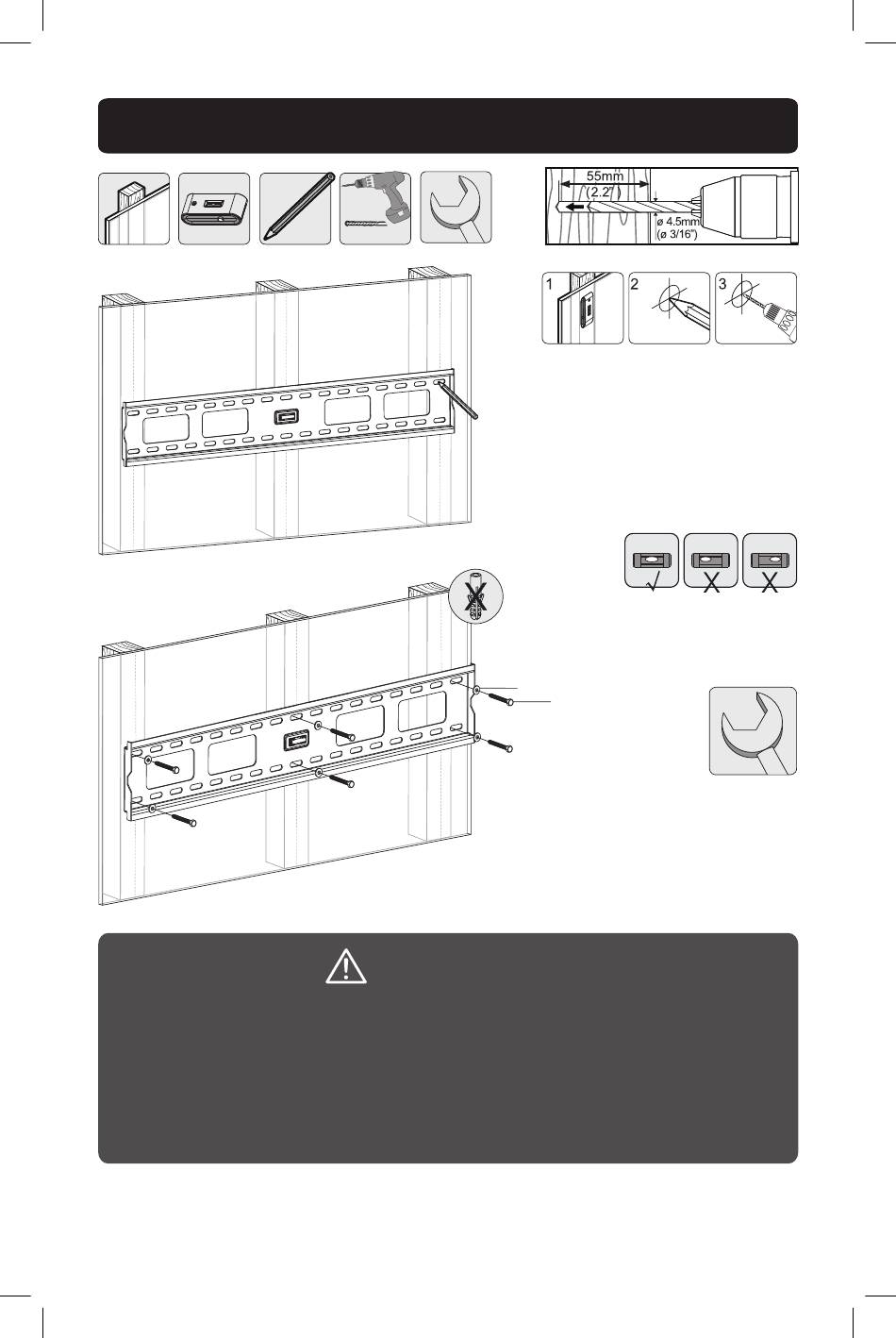 55mm
(2.2")
ø 4.5mm
(ø 3/16")

1
2
3